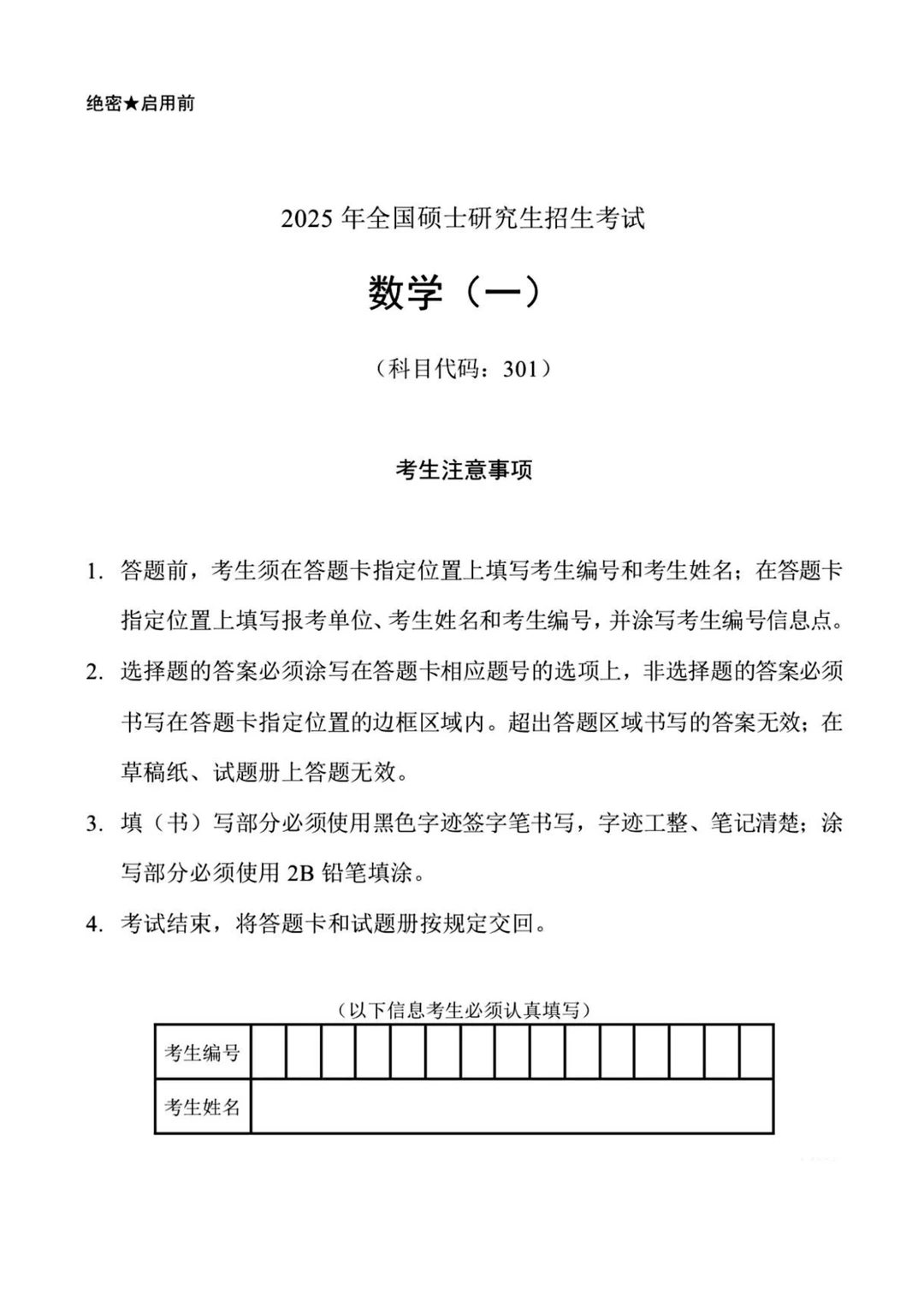 绝密★启用前

2025 年全国硕士研究生招生考试

数学（一）

（科目代码：301）

考生注意事项

1. 答题前，考生须在答题卡指定位置上填写考生编号和考生姓名；在答题卡指定位置上填写报考单位、考生姓名和考生编号，并涂写考生编号信息点。

2. 选择题的答案必须涂写在答题卡相应题号的选项上，非选择题的答案必须书写在答题卡指定位置的边框区域内。超出答题区域书写的答案无效；在草稿纸、试题册上答题无效。

3. 填（书）写部分必须使用黑色字迹签字笔书写，字迹工整、笔记清楚；涂写部分必须使用 2B 铅笔填涂。

4. 考试结束，将答题卡和试题册按规定交回。

（以下信息考生必须认真填写）

| 考生编号 | | | | | | | | | | | | | | | |
|---|---|---|---|---|---|---|---|---|---|---|---|---|---|---|---|
| 考生姓名 | | | | | | | | | | | | | | | |